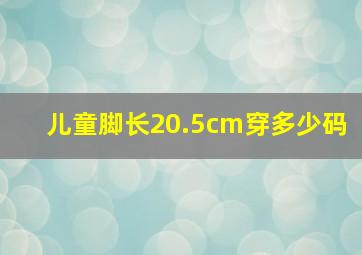 儿童脚长20.5cm穿多少码